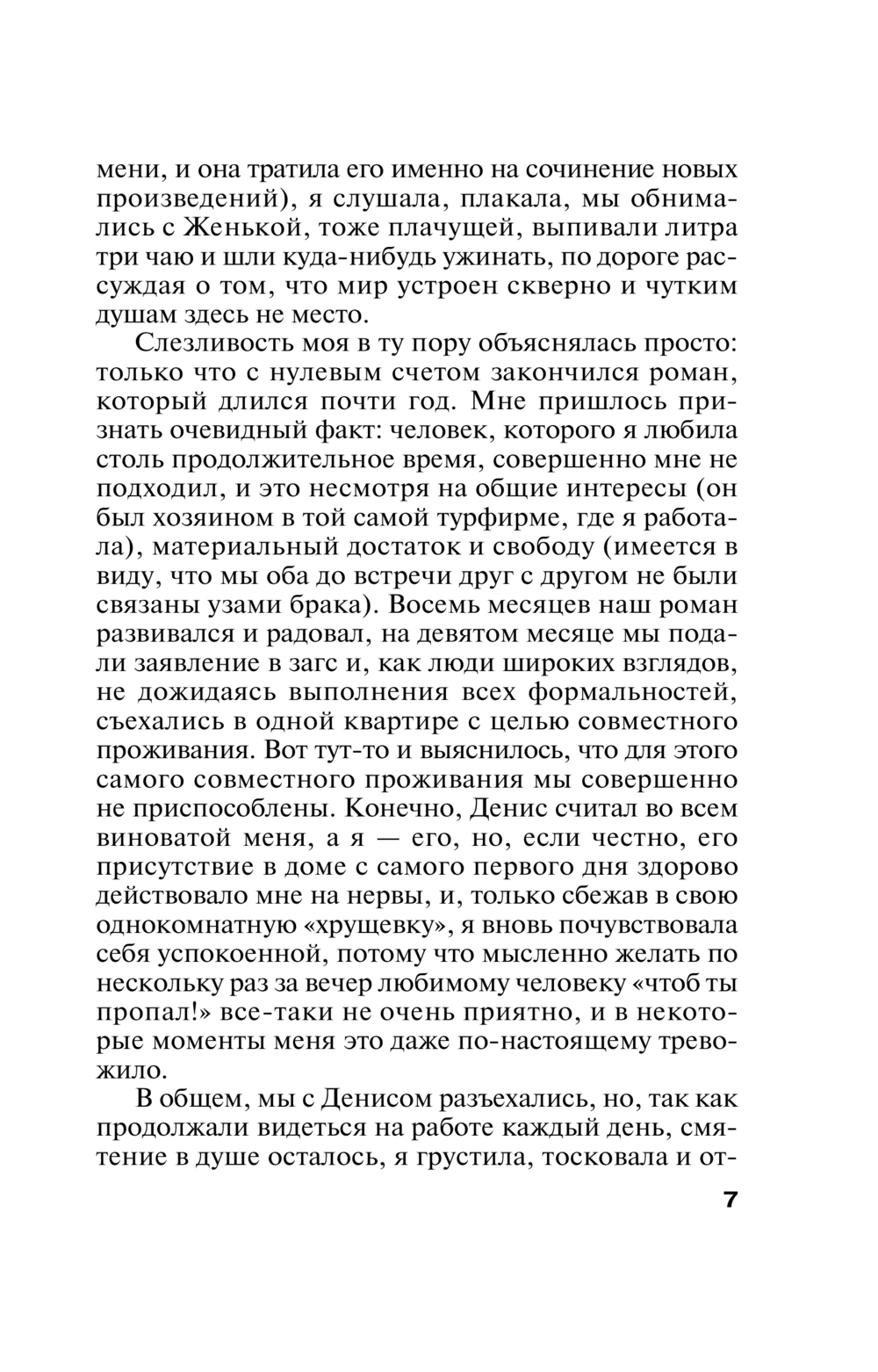 мени, и она тратила его именно на сочинение новых произведений), я слушала, плакала, мы обнимались с Женькой, тоже плачущей, выпивали литра три чаю и шли куда-нибудь ужинать, по дороге рассуждая о том, что мир устроен скверно и чутким душам здесь не место.

Слезливость моя в ту пору объяснялась просто: только что с нулевым счетом закончился роман, который длился почти год. Мне пришлось признать очевидный факт: человек, которого я любила столь продолжительное время, совершенно мне не подходил, и это несмотря на общие интересы (он был хозяином в той самой турфирме, где я работала), материальный достаток и свободу (имеется в виду, что мы оба до встречи друг с другом не были связаны узами брака). Восемь месяцев наш роман развивался и радовал, на девятом месяце мы подали заявление в загс и, как люди широких взглядов, не дожидаясь выполнения всех формальностей, съехались в одной квартире с целью совместного проживания. Вот тут-то и выяснилось, что для этого самого совместного проживания мы совершенно не приспособлены. Конечно, Денис считал во всем виноватой меня, а я — его, но, если честно, его присутствие в доме с самого первого дня здорово действовало мне на нервы, и, только сбежав в свою однокомнатную «хрущевку», я вновь почувствовала себя успокоенной, потому что мысленно желать по нескольку раз за вечер любимому человеку «чтоб ты пропал!» все-таки не очень приятно, и в некоторые моменты меня это даже по-настоящему тревожило.

В общем, мы с Денисом разъехались, но, так как продолжали видеться на работе каждый день, смятение в душе осталось, я грустила, тосковала и от-

7